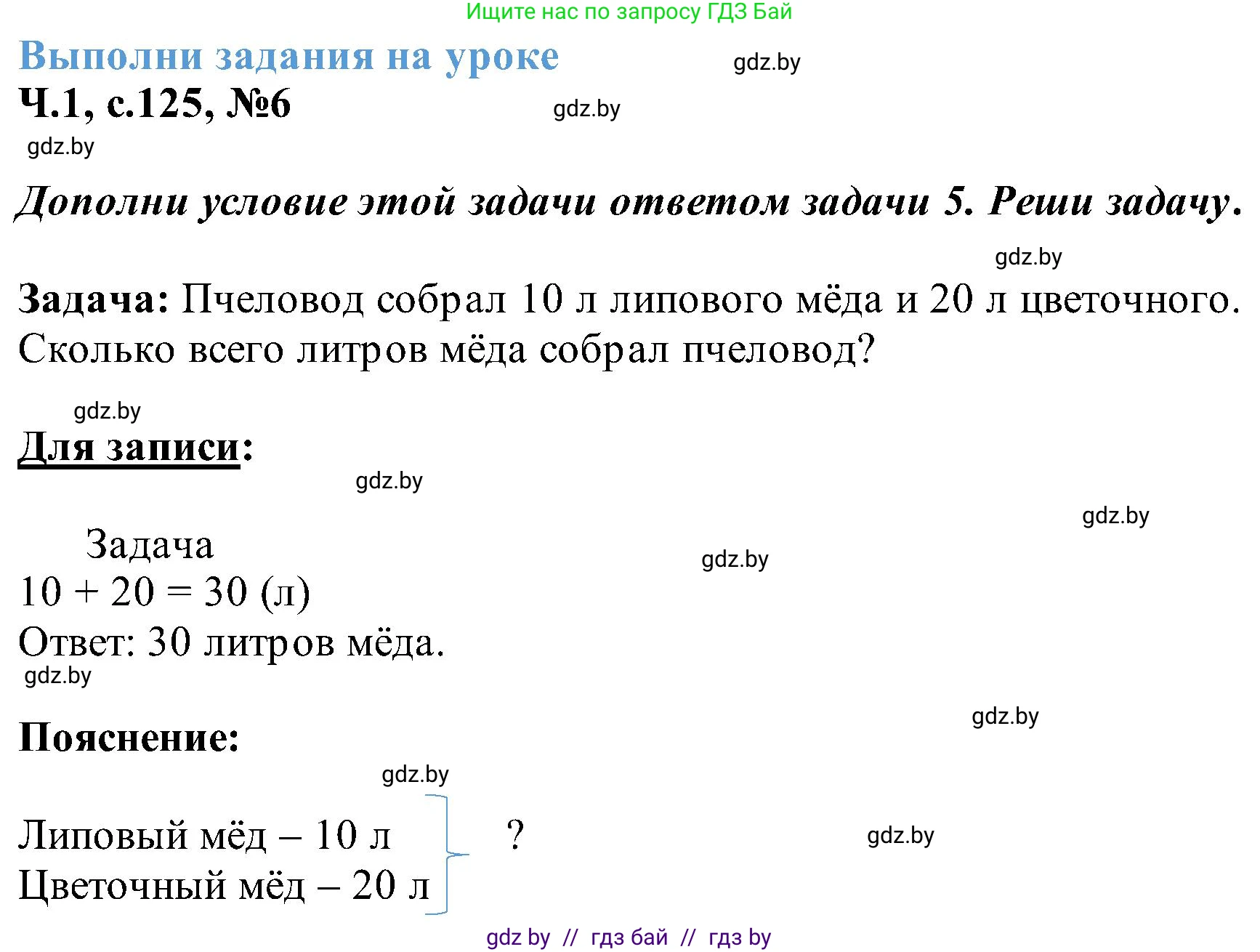 Ищите нас по запросу ГДЗ Бай

Выполни задания на уроке gdz.by

Ч.1, с.125, №6 gdz.by

gdz.by

Дополни условие этой задачи ответом задачи 5. Реши задачу.

gdz.by

Задача: Пчеловод собрал 10 л липового мёда и 20 л цветочного. Сколько всего литров мёда собрал пчеловод?

gdz.by

Для записи:

gdz.by

gdz.by

Задача

gdz.by

$10 + 20 = 30$ (л)

Ответ: 30 литров мёда.

gdz.by

gdz.by

Пояснение:

gdz.by

Липовый мёд – 10 л
Цветочный мёд – 20 л
?

gdz.by

gdz by // гдз бай // гдз by